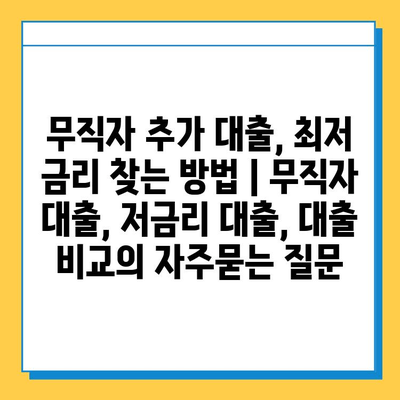 무직자 추가 대출, 최저 금리 찾는 방법 | 무직자 대출, 저금리 대출, 대출 비교의 자주묻는 질문